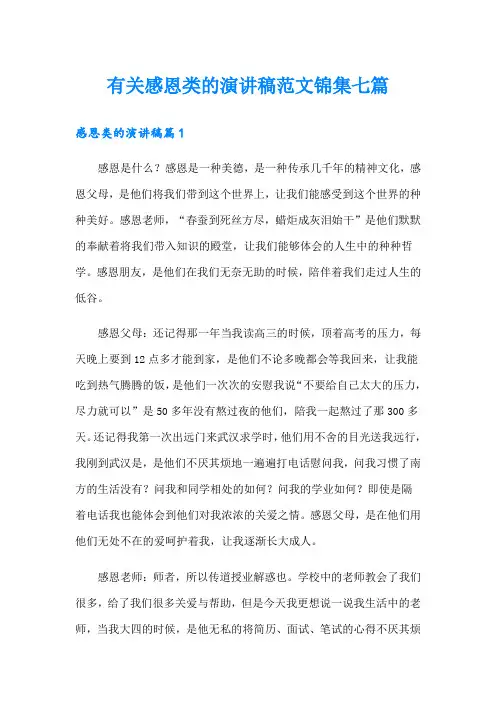 有关感恩类的演讲稿范文锦集七篇

感恩类的演讲稿篇1

感恩是什么？感恩是一种美德，是一种传承几千年的精神文化，感恩父母，是他们将我们带到这个世界上，让我们能感受到这个世界的种种美好。感恩老师，“春蚕到死丝方尽，蜡炬成灰泪始干”是他们默默的奉献着将我们带入知识的殿堂，让我们能够体会的人生中的种种哲学。感恩朋友，是他们在我们无奈无助的时候，陪伴着我们走过人生的低谷。

感恩父母：还记得那一年当我读高三的时候，顶着高考的压力，每天晚上要到12点多才能到家，是他们不论多晚都会等我回来，让我能吃到热气腾腾的饭，是他们一次次的安慰我说“不要给自己太大的压力，尽力就可以”是50多年没有熬过夜的他们，陪我一起熬过了那300多天。还记得我第一次出远门来武汉求学时，他们用不舍的目光送我远行，我刚到武汉是，是他们不厌其烦地一遍遍打电话慰问我，问我习惯了南方的生活没有？问我和同学相处的如何？问我的学业如何？即使是隔着电话我也能体会到他们对我浓浓的关爱之情。感恩父母，是在他们用他们无处不在的爱呵护着我，让我逐渐长大成人。

感恩老师：师者，所以传道授业解惑也。学校中的老师教会了我们很多，给了我们很多关爱与帮助，但是今天我更想说一说我生活中的老师，当我大四的时候，是他无私的将简历、面试、笔试的心得不厌其烦